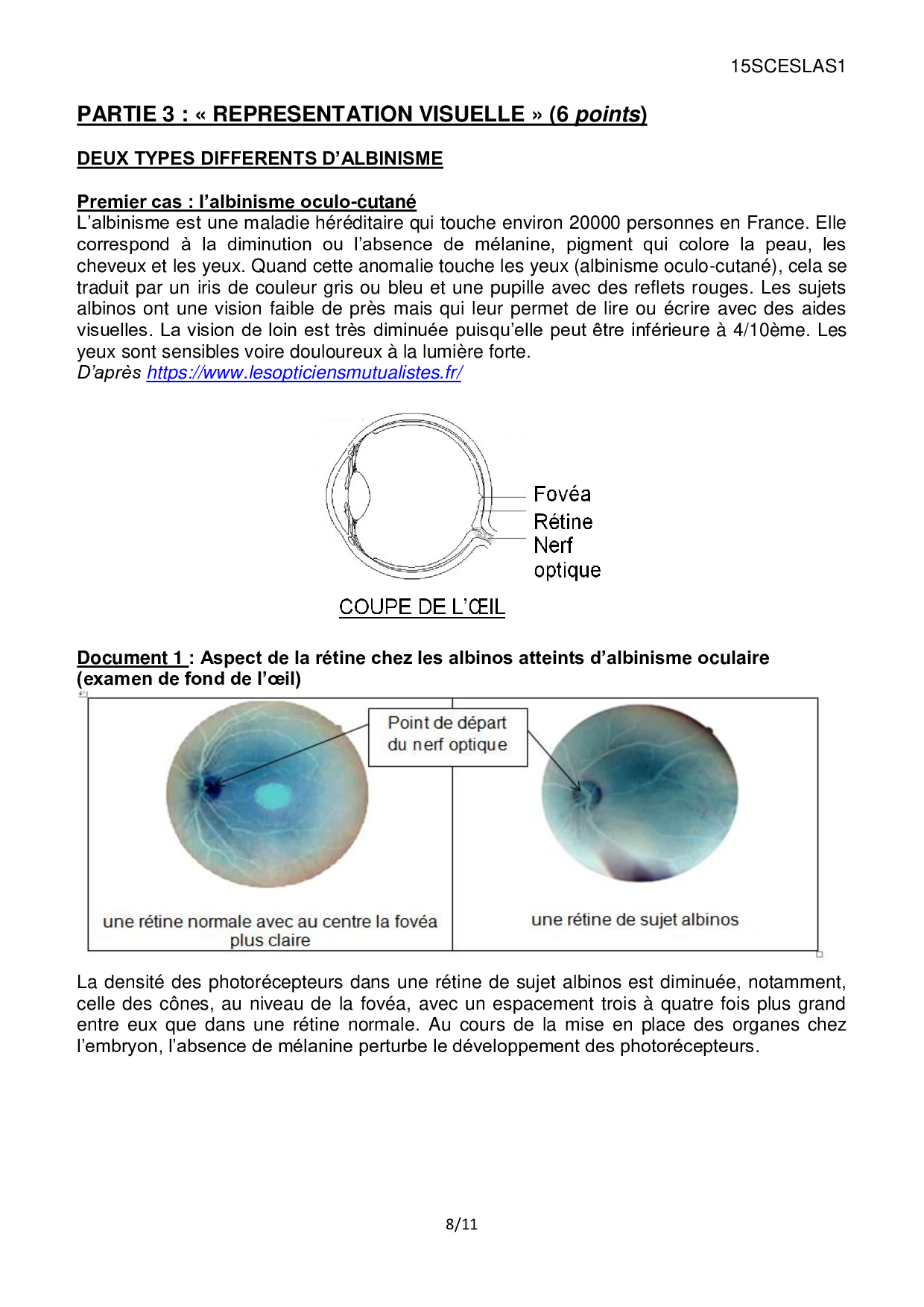 15SCESLAS1

PARTIE 3 : « REPRESENTATION VISUELLE » (6 points)

DEUX TYPES DIFFERENTS D'ALBINISME

Premier cas : l'albinisme oculo-cutané
L'albinisme est une maladie héréditaire qui touche environ 20000 personnes en France. Elle correspond à la diminution ou l'absence de mélanine, pigment qui colore la peau, les cheveux et les yeux. Quand cette anomalie touche les yeux (albinisme oculo-cutané), cela se traduit par un iris de couleur gris ou bleu et une pupille avec des reflets rouges. Les sujets albinos ont une vision faible de près mais qui leur permet de lire ou écrire avec des aides visuelles. La vision de loin est très diminuée puisqu'elle peut être inférieure à 4/10ème. Les yeux sont sensibles voire douloureux à la lumière forte.
D'après https://www.lesopticiensmutualistes.fr/

Fovéa
Rétine
Nerf optique
COUPE DE L'ŒIL

Document 1 : Aspect de la rétine chez les albinos atteints d'albinisme oculaire (examen de fond de l'œil)

Point de départ du nerf optique

une rétine normale avec au centre la fovéa plus claire

une rétine de sujet albinos

La densité des photorécepteurs dans une rétine de sujet albinos est diminuée, notamment, celle des cônes, au niveau de la fovéa, avec un espacement trois à quatre fois plus grand entre eux que dans une rétine normale. Au cours de la mise en place des organes chez l'embryon, l'absence de mélanine perturbe le développement des photorécepteurs.

8/11